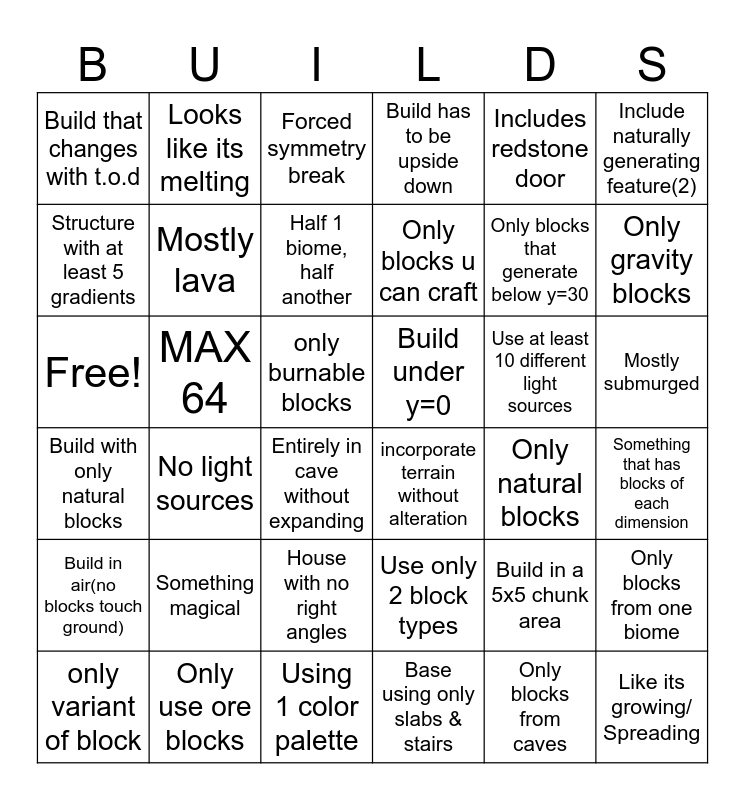 | B | U | I | L | D | S |
|---|---|---|---|---|---|
| Build that changes with t.o.d | Looks like its melting | Forced symmetry break | Build has to be upside down | Includes redstone door | Include naturally generating feature(2) |
| Structure with at least 5 gradients | Mostly lava | Half 1 biome, half another | Only blocks u can craft | Only blocks that generate below y=30 | Only gravity blocks |
| Free! | MAX 64 | only burnable blocks | Build under y=0 | Use at least 10 different light sources | Mostly submurged |
| Build with only natural blocks | No light sources | Entirely in cave without expanding | incorporate terrain without alteration | Only natural blocks | Something that has blocks of each dimension |
| Build in air(no blocks touch ground) | Something magical | House with no right angles | Use only 2 block types | Build in a 5x5 chunk area | Only blocks from one biome |
| only variant of block | Only use ore blocks | Using 1 color palette | Base using only slabs & stairs | Only blocks from caves | Like its growing/ Spreading |